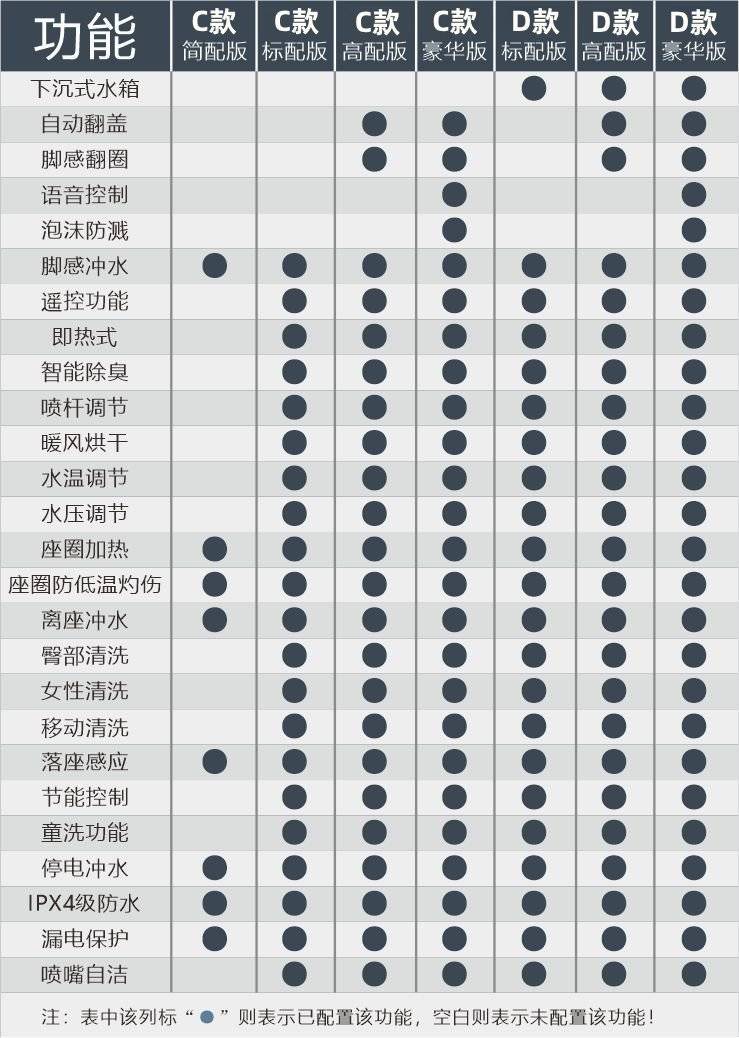 | 功能 | C款 简配版 | C款 标配版 | C款 高配版 | C款 豪华版 | D款 标配版 | D款 高配版 | D款 豪华版 |
|---|---|---|---|---|---|---|---|
| 下沉式水箱 | | | | | ● | ● | ● |
| 自动翻盖 | | | ● | ● | | ● | ● |
| 脚感翻圈 | | | ● | ● | | ● | ● |
| 语音控制 | | | | ● | | | ● |
| 泡沫防溅 | | | | ● | | | ● |
| 脚感冲水 | ● | ● | ● | ● | ● | ● | ● |
| 遥控功能 | | ● | ● | ● | ● | ● | ● |
| 即热式 | | ● | ● | ● | ● | ● | ● |
| 智能除臭 | | ● | ● | ● | ● | ● | ● |
| 喷杆调节 | | ● | ● | ● | ● | ● | ● |
| 暖风烘干 | | ● | ● | ● | ● | ● | ● |
| 水温调节 | | ● | ● | ● | ● | ● | ● |
| 水压调节 | | ● | ● | ● | ● | ● | ● |
| 座圈加热 | ● | ● | ● | ● | ● | ● | ● |
| 座圈防低温灼伤 | ● | ● | ● | ● | ● | ● | ● |
| 离座冲水 | ● | ● | ● | ● | ● | ● | ● |
| 臀部清洗 | | ● | ● | ● | ● | ● | ● |
| 女性清洗 | | ● | ● | ● | ● | ● | ● |
| 移动清洗 | | ● | ● | ● | ● | ● | ● |
| 落座感应 | ● | ● | ● | ● | ● | ● | ● |
| 节能控制 | | ● | ● | ● | ● | ● | ● |
| 童洗功能 | | ● | ● | ● | ● | ● | ● |
| 停电冲水 | ● | ● | ● | ● | ● | ● | ● |
| IPX4级防水 | ● | ● | ● | ● | ● | ● | ● |
| 漏电保护 | ● | ● | ● | ● | ● | ● | ● |
| 喷嘴自洁 | | ● | ● | ● | ● | ● | ● |

注：表中该列标“●”则表示已配置该功能，空白则表示未配置该功能！